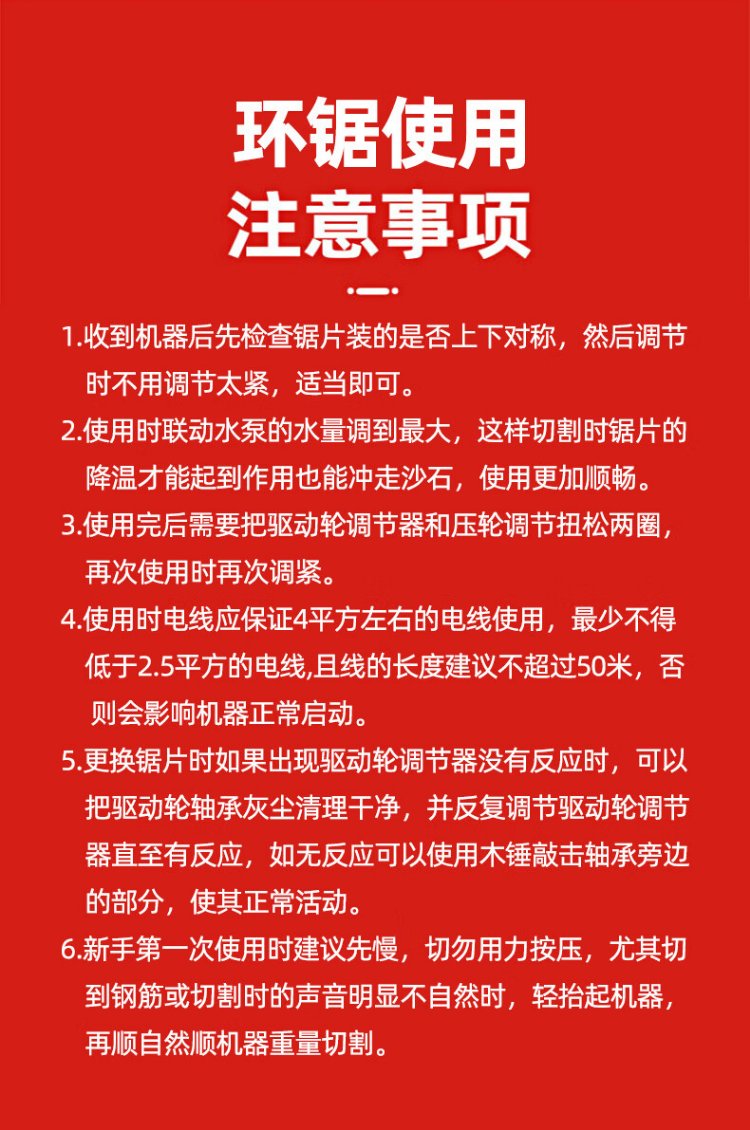 环锯使用
注意事项

1.收到机器后先检查锯片装的是否上下对称，然后调节时不用调节太紧，适当即可。

2.使用时联动水泵的水量调到最大，这样切割时锯片的降温才能起到作用也能冲走沙石，使用更加顺畅。

3.使用完后需要把驱动轮调节器和压轮调节扭松两圈，再次使用时再次调紧。

4.使用时电线应保证4平方左右的电线使用，最少不得低于2.5平方的电线,且线的长度建议不超过50米，否则会影响机器正常启动。

5.更换锯片时如果出现驱动轮调节器没有反应时，可以把驱动轮轴承灰尘清理干净，并反复调节驱动轮调节器直至有反应，如无反应可以使用木锤敲击轴承旁边的部分，使其正常活动。

6.新手第一次使用时建议先慢，切勿用力按压，尤其切到钢筋或切割时的声音明显不自然时，轻抬起机器，再顺自然顺机器重量切割。